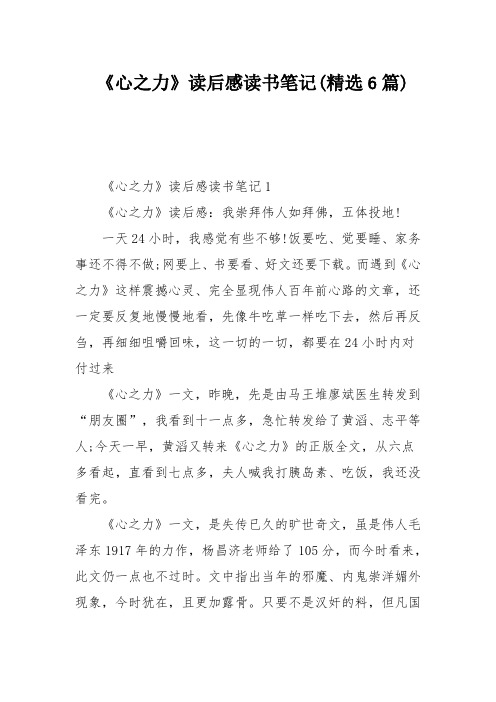 《心之力》读后感读书笔记(精选6篇)

《心之力》读后感读书笔记1

《心之力》读后感：我崇拜伟人如拜佛，五体投地！

一天24小时，我感觉有些不够!饭要吃、觉要睡、家务事还不得不做;网要上、书要看、好文还要下载。而遇到《心之力》这样震撼心灵、完全显现伟人百年前心路的文章，还一定要反复地慢慢地看，先像牛吃草一样吃下去，然后再反刍，再细细咀嚼回味，这一切的一切，都要在24小时内对付过来

《心之力》一文，昨晚，先是由马王堆廖斌医生转发到“朋友圈”，我看到十一点多，急忙转发给了黄滔、志平等人;今天一早，黄滔又转来《心之力》的正版全文，从六点多看起，直看到七点多，夫人喊我打胰岛素、吃饭，我还没看完。

《心之力》一文，是失传已久的旷世奇文，虽是伟人毛泽东1917年的力作，杨昌济老师给了105分，而今时看来，此文仍一点也不过时。文中指出当年的邪魔、内鬼崇洋媚外现象，今时犹在，且更加露骨。只要不是汉奸的料，但凡国